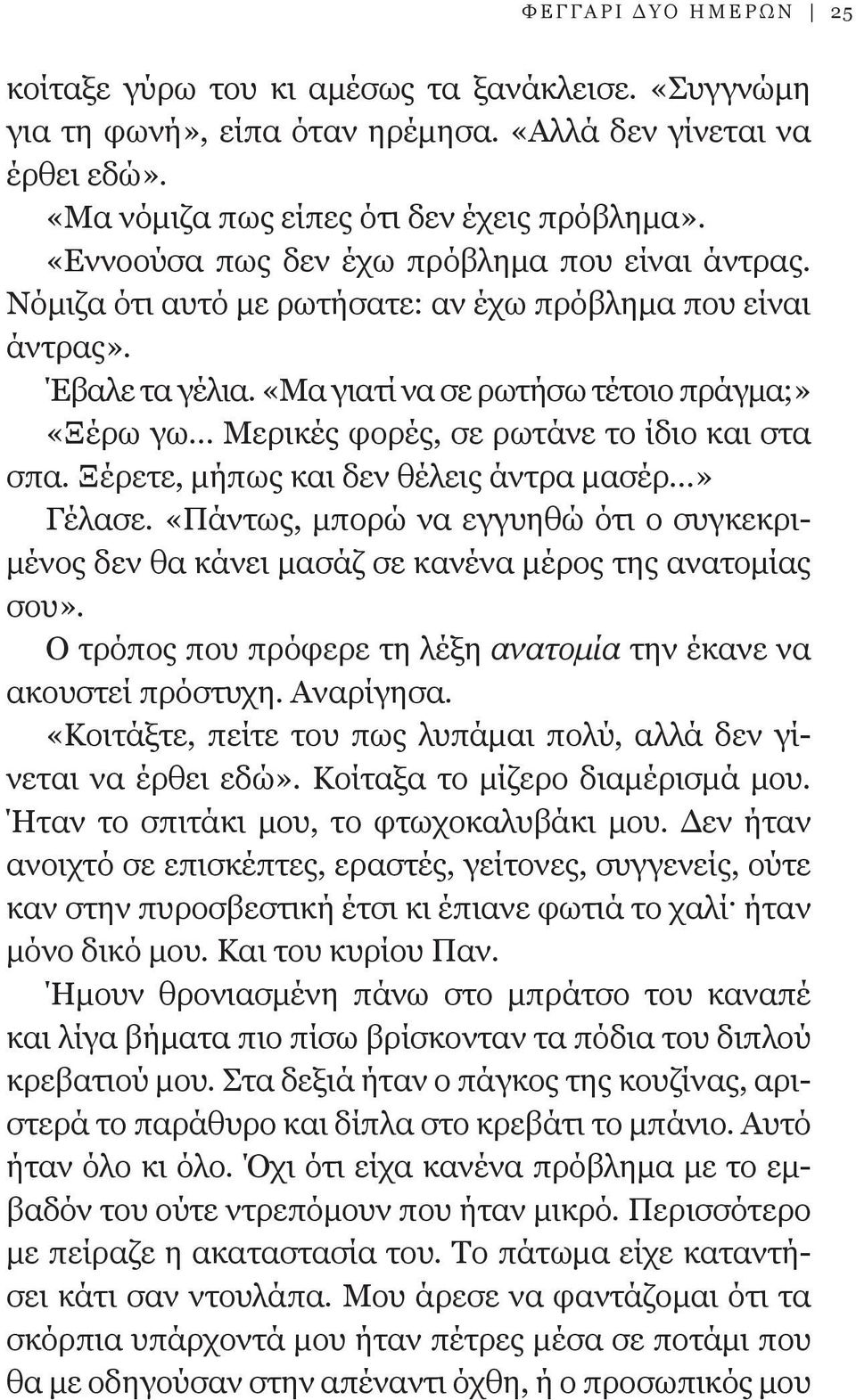 ΦΕΓΓΑΡΙ ΔΥΟ ΗΜΕΡΩΝ 25

κοίταξε γύρω του κι αμέσως τα ξανάκλεισε. «Συγγνώμη για τη φωνή», είπα όταν ηρέμησα. «Αλλά δεν γίνεται να έρθει εδώ».

«Μα νόμιζα πως είπες ότι δεν έχεις πρόβλημα».

«Εννοούσα πως δεν έχω πρόβλημα που είναι άντρας. Νόμιζα ότι αυτό με ρωτήσατε: αν έχω πρόβλημα που είναι άντρας».

Έβαλε τα γέλια. «Μα γιατί να σε ρωτήσω τέτοιο πράγμα;»

«Ξέρω γω... Μερικές φορές, σε ρωτάνε το ίδιο και στα σπα. Ξέρετε, μήπως και δεν θέλεις άντρα μασέρ...»

Γέλασε. «Πάντως, μπορώ να εγγυηθώ ότι ο συγκεκριμένος δεν θα κάνει μασάζ σε κανένα μέρος της ανατομίας σου».

Ο τρόπος που πρόφερε τη λέξη ανατομία την έκανε να ακουστεί πρόστυχη. Αναρίγησα.

«Κοιτάξτε, πείτε του πως λυπάμαι πολύ, αλλά δεν γίνεται να έρθει εδώ». Κοίταξα το μίζερο διαμέρισμά μου. Ήταν το σπιτάκι μου, το φτωχοκαλυβάκι μου. Δεν ήταν ανοιχτό σε επισκέπτες, εραστές, γείτονες, συγγενείς, ούτε καν στην πυροσβεστική έτσι κι έπιανε φωτιά το χαλί· ήταν μόνο δικό μου. Και του κυρίου Παν.

Ήμουν θρονιασμένη πάνω στο μπράτσο του καναπέ και λίγα βήματα πιο πίσω βρίσκονταν τα πόδια του διπλού κρεβατιού μου. Στα δεξιά ήταν ο πάγκος της κουζίνας, αριστερά το παράθυρο και δίπλα στο κρεβάτι το μπάνιο. Αυτό ήταν όλο κι όλο. Όχι ότι είχα κανένα πρόβλημα με το εμβαδόν του ούτε ντρεπόμουν που ήταν μικρό. Περισσότερο με πείραζε η ακαταστασία του. Το πάτωμα είχε καταντήσει κάτι σαν ντουλάπα. Μου άρεσε να φαντάζομαι ότι τα σκόρπια υπάρχοντά μου ήταν πέτρες μέσα σε ποτάμι που θα με οδηγούσαν στην απέναντι όχθη, ή ο προσωπικός μου